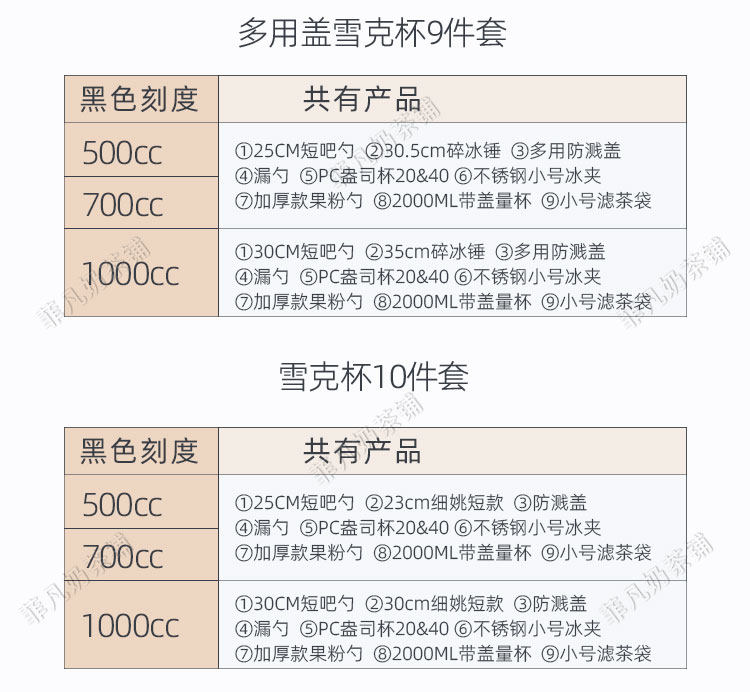 多用盖雪克杯9件套

| 黑色刻度 | 共有产品 |
|---|---|
| 500cc | ①25CM短吧勺 ②30.5cm碎冰锤 ③多用防溅盖 ④漏勺 ⑤PC盎司杯20&40 ⑥不锈钢小号冰夹 ⑦加厚款果粉勺 ⑧2000ML带盖量杯 ⑨小号滤茶袋 |
| 700cc | |
| 1000cc | ①30CM短吧勺 ②35cm碎冰锤 ③多用防溅盖 ④漏勺 ⑤PC盎司杯20&40 ⑥不锈钢小号冰夹 ⑦加厚款果粉勺 ⑧2000ML带盖量杯 ⑨小号滤茶袋 |

雪克杯10件套

| 黑色刻度 | 共有产品 |
|---|---|
| 500cc | ①25CM短吧勺 ②23cm细姚短款 ③防溅盖 ④漏勺 ⑤PC盎司杯20&40 ⑥不锈钢小号冰夹 ⑦加厚款果粉勺 ⑧2000ML带盖量杯 ⑨小号滤茶袋 |
| 700cc | |
| 1000cc | ①30CM短吧勺 ②30cm细姚短款 ③防溅盖 ④漏勺 ⑤PC盎司杯20&40 ⑥不锈钢小号冰夹 ⑦加厚款果粉勺 ⑧2000ML带盖量杯 ⑨小号滤茶袋 |

菲凡奶茶铺